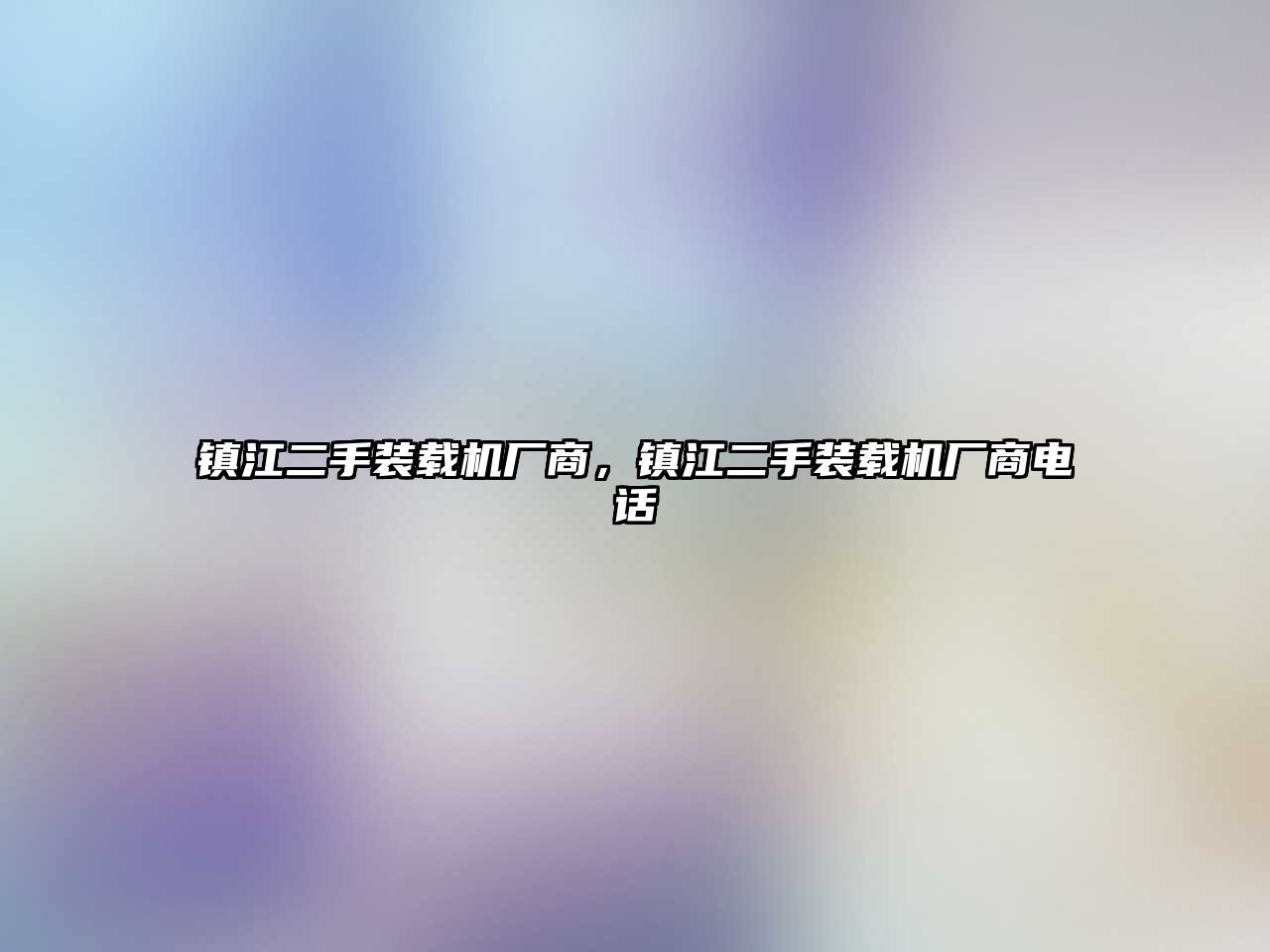 镇江二手装载机厂商，镇江二手装载机厂商电话